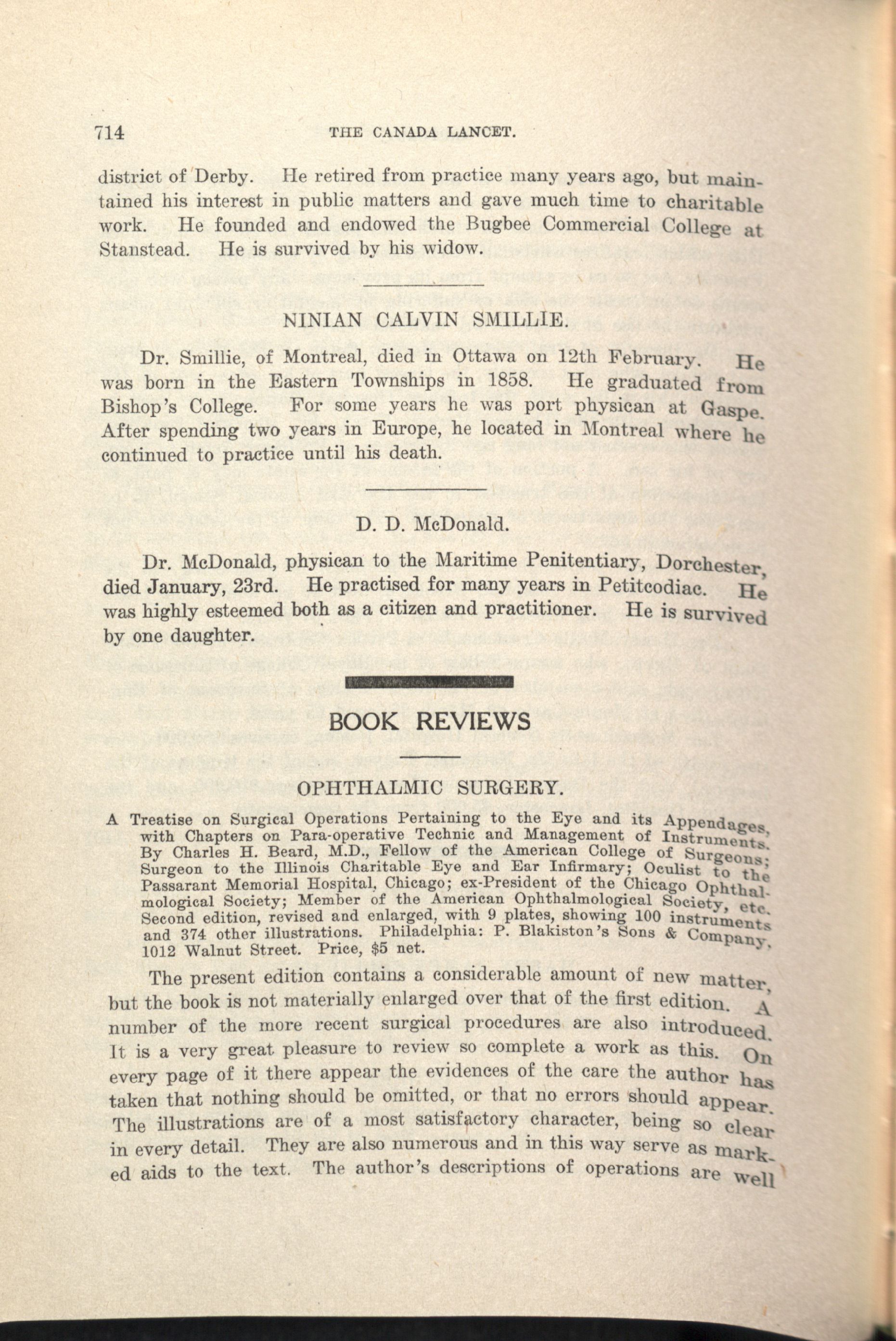 714 THE CANADA LANCET.

district of Derby. He retired from practice many years ago, but maintained his interest in public matters and gave much time to charitable work. He founded and endowed the Bugbee Commercial College at Stanstead. He is survived by his widow.

NINIAN CALVIN SMILLIE.

Dr. Smillie, of Montreal, died in Ottawa on 12th February. He was born in the Eastern Townships in 1858. He graduated from Bishop's College. For some years he was port physican at Gaspe. After spending two years in Europe, he located in Montreal where he continued to practice until his death.

D. D. McDonald.

Dr. McDonald, physican to the Maritime Penitentiary, Dorchester, died January, 23rd. He practised for many years in Petitcodiac. He was highly esteemed both as a citizen and practitioner. He is survived by one daughter.

BOOK REVIEWS

OPHTHALMIC SURGERY.

A Treatise on Surgical Operations Pertaining to the Eye and its Appendages, with Chapters on Para-operative Technic and Management of Instruments. By Charles H. Beard, M.D., Fellow of the American College of Surgeons; Surgeon to the Illinois Charitable Eye and Ear Infirmary; Oculist to the Passarant Memorial Hospital, Chicago; ex-President of the Chicago Ophthalmological Society; Member of the American Ophthalmological Society, etc. Second edition, revised and enlarged, with 9 plates, showing 100 instruments and 374 other illustrations. Philadelphia: P. Blakiston's Sons & Company, 1012 Walnut Street. Price, $5 net.

The present edition contains a considerable amount of new matter, but the book is not materially enlarged over that of the first edition. A number of the more recent surgical procedures are also introduced. It is a very great pleasure to review so complete a work as this. On every page of it there appear the evidences of the care the author has taken that nothing should be omitted, or that no errors should appear. The illustrations are of a most satisfactory character, being so clear in every detail. They are also numerous and in this way serve as marked aids to the text. The author's descriptions of operations are well